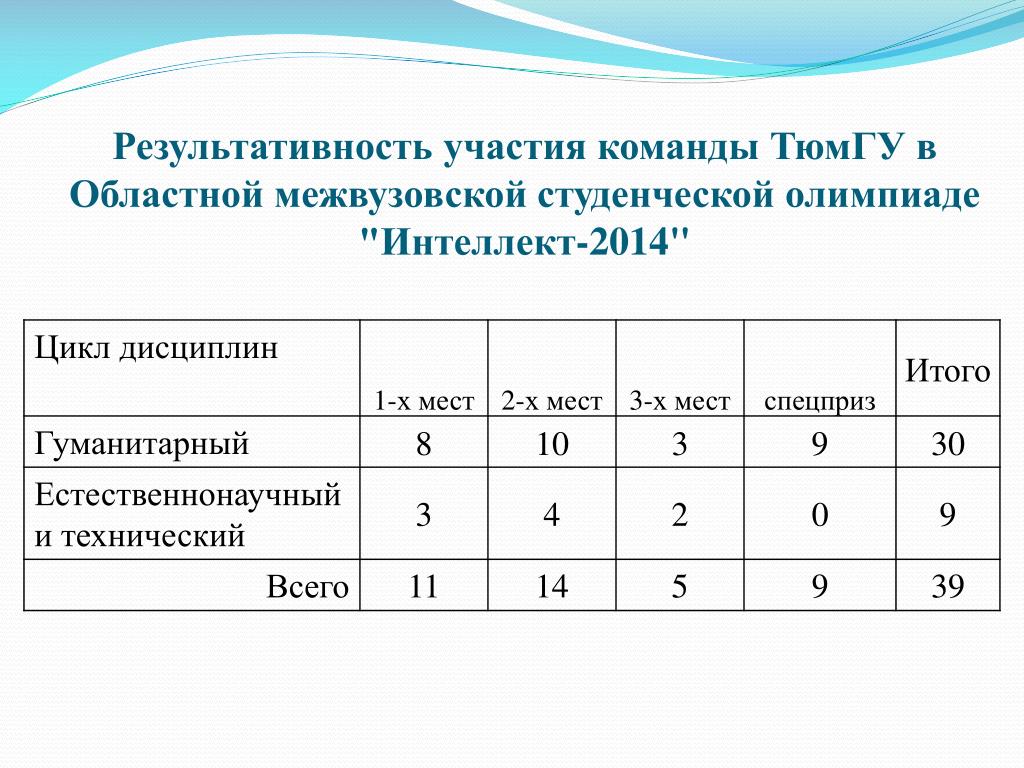 Результативность участия команды ТюмГУ в Областной межвузовской студенческой олимпиаде "Интеллект-2014"

| Цикл дисциплин | 1-х мест | 2-х мест | 3-х мест | спецприз | Итого |
|---|---|---|---|---|---|
| Гуманитарный | 8 | 10 | 3 | 9 | 30 |
| Естественнонаучный и технический | 3 | 4 | 2 | 0 | 9 |
| Всего | 11 | 14 | 5 | 9 | 39 |